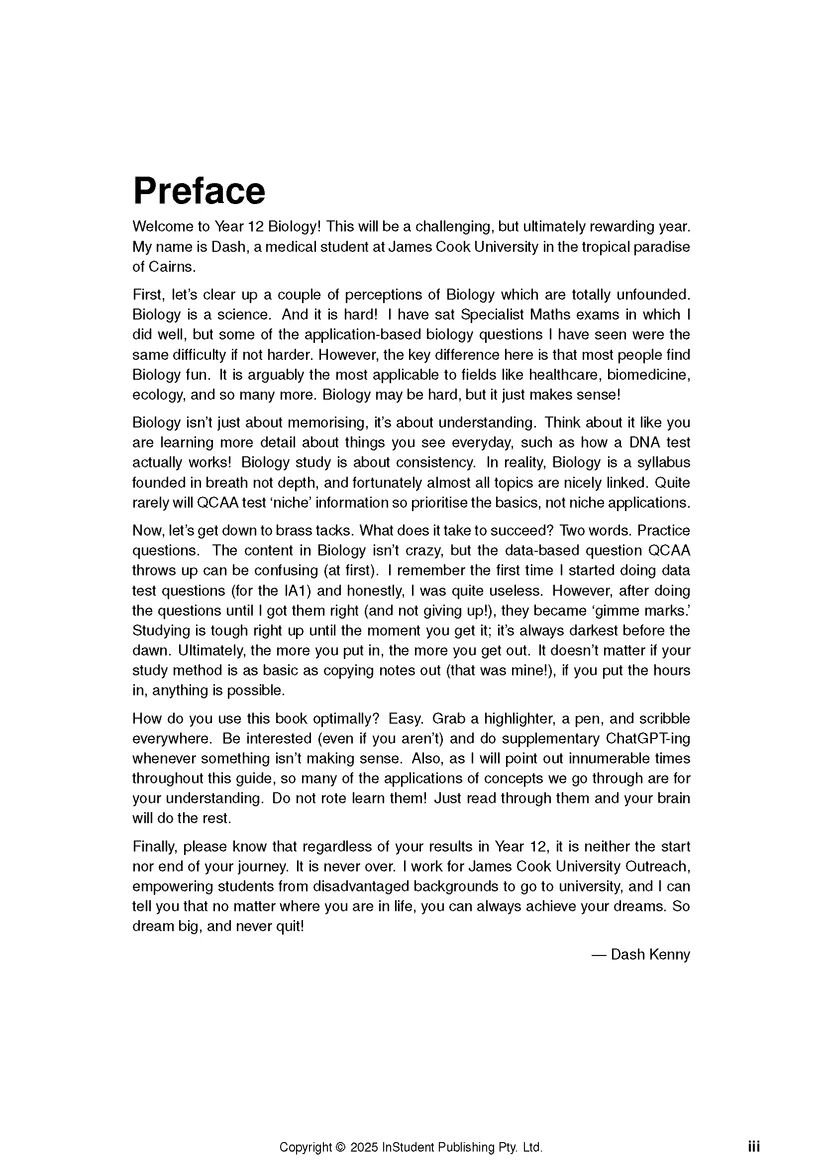 Preface

Welcome to Year 12 Biology! This will be a challenging, but ultimately rewarding year. My name is Dash, a medical student at James Cook University in the tropical paradise of Cairns.

First, let's clear up a couple of perceptions of Biology which are totally unfounded. Biology is a science. And it is hard! I have sat Specialist Maths exams in which I did well, but some of the application-based biology questions I have seen were the same difficulty if not harder. However, the key difference here is that most people find Biology fun. It is arguably the most applicable to fields like healthcare, biomedicine, ecology, and so many more. Biology may be hard, but it just makes sense!

Biology isn't just about memorising, it's about understanding. Think about it like you are learning more detail about things you see everyday, such as how a DNA test actually works! Biology study is about consistency. In reality, Biology is a syllabus founded in breath not depth, and fortunately almost all topics are nicely linked. Quite rarely will QCAA test 'niche' information so prioritise the basics, not niche applications.

Now, let's get down to brass tacks. What does it take to succeed? Two words. Practice questions. The content in Biology isn't crazy, but the data-based question QCAA throws up can be confusing (at first). I remember the first time I started doing data test questions (for the IA1) and honestly, I was quite useless. However, after doing the questions until I got them right (and not giving up!), they became 'gimme marks.' Studying is tough right up until the moment you get it; it's always darkest before the dawn. Ultimately, the more you put in, the more you get out. It doesn't matter if your study method is as basic as copying notes out (that was mine!), if you put the hours in, anything is possible.

How do you use this book optimally? Easy. Grab a highlighter, a pen, and scribble everywhere. Be interested (even if you aren't) and do supplementary ChatGPT-ing whenever something isn't making sense. Also, as I will point out innumerable times throughout this guide, so many of the applications of concepts we go through are for your understanding. Do not rote learn them! Just read through them and your brain will do the rest.

Finally, please know that regardless of your results in Year 12, it is neither the start nor end of your journey. It is never over. I work for James Cook University Outreach, empowering students from disadvantaged backgrounds to go to university, and I can tell you that no matter where you are in life, you can always achieve your dreams. So dream big, and never quit!

— Dash Kenny

Copyright © 2025 InStudent Publishing Pty. Ltd.

iii